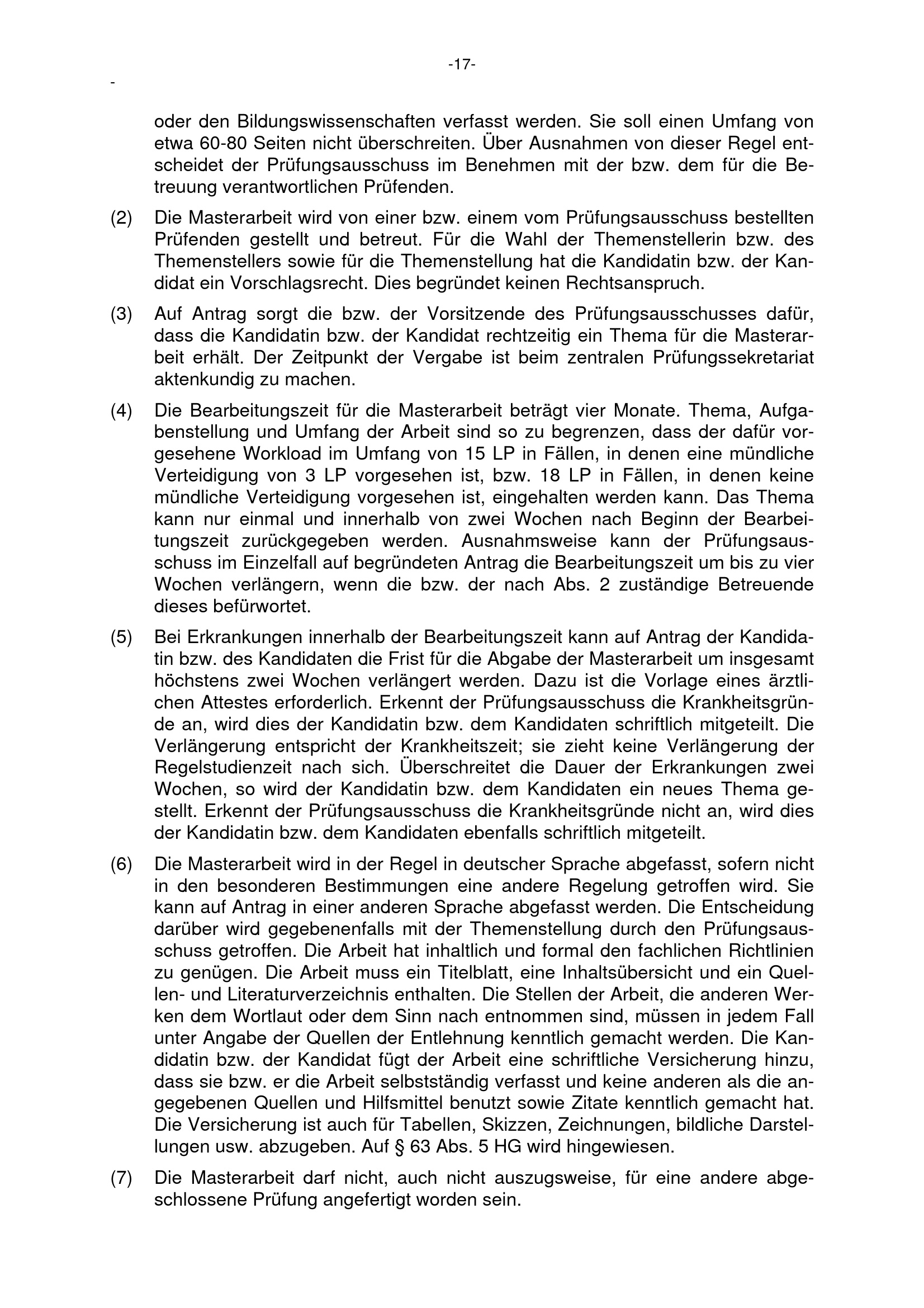 -17-

-

oder den Bildungswissenschaften verfasst werden. Sie soll einen Umfang von etwa 60-80 Seiten nicht überschreiten. Über Ausnahmen von dieser Regel entscheidet der Prüfungsausschuss im Benehmen mit der bzw. dem für die Betreuung verantwortlichen Prüfenden.

(2) Die Masterarbeit wird von einer bzw. einem vom Prüfungsausschuss bestellten Prüfenden gestellt und betreut. Für die Wahl der Themenstellerin bzw. des Themenstellers sowie für die Themenstellung hat die Kandidatin bzw. der Kandidat ein Vorschlagsrecht. Dies begründet keinen Rechtsanspruch.

(3) Auf Antrag sorgt die bzw. der Vorsitzende des Prüfungsausschusses dafür, dass die Kandidatin bzw. der Kandidat rechtzeitig ein Thema für die Masterarbeit erhält. Der Zeitpunkt der Vergabe ist beim zentralen Prüfungssekretariat aktenkundig zu machen.

(4) Die Bearbeitungszeit für die Masterarbeit beträgt vier Monate. Thema, Aufgabenstellung und Umfang der Arbeit sind so zu begrenzen, dass der dafür vorgesehene Workload im Umfang von 15 LP in Fällen, in denen eine mündliche Verteidigung von 3 LP vorgesehen ist, bzw. 18 LP in Fällen, in denen keine mündliche Verteidigung vorgesehen ist, eingehalten werden kann. Das Thema kann nur einmal und innerhalb von zwei Wochen nach Beginn der Bearbeitungszeit zurückgegeben werden. Ausnahmsweise kann der Prüfungsausschuss im Einzelfall auf begründeten Antrag die Bearbeitungszeit um bis zu vier Wochen verlängern, wenn die bzw. der nach Abs. 2 zuständige Betreuende dieses befürwortet.

(5) Bei Erkrankungen innerhalb der Bearbeitungszeit kann auf Antrag der Kandidatin bzw. des Kandidaten die Frist für die Abgabe der Masterarbeit um insgesamt höchstens zwei Wochen verlängert werden. Dazu ist die Vorlage eines ärztlichen Attestes erforderlich. Erkennt der Prüfungsausschuss die Krankheitsgründe an, wird dies der Kandidatin bzw. dem Kandidaten schriftlich mitgeteilt. Die Verlängerung entspricht der Krankheitszeit; sie zieht keine Verlängerung der Regelstudienzeit nach sich. Überschreitet die Dauer der Erkrankungen zwei Wochen, so wird der Kandidatin bzw. dem Kandidaten ein neues Thema gestellt. Erkennt der Prüfungsausschuss die Krankheitsgründe nicht an, wird dies der Kandidatin bzw. dem Kandidaten ebenfalls schriftlich mitgeteilt.

(6) Die Masterarbeit wird in der Regel in deutscher Sprache abgefasst, sofern nicht in den besonderen Bestimmungen eine andere Regelung getroffen wird. Sie kann auf Antrag in einer anderen Sprache abgefasst werden. Die Entscheidung darüber wird gegebenenfalls mit der Themenstellung durch den Prüfungsausschuss getroffen. Die Arbeit hat inhaltlich und formal den fachlichen Richtlinien zu genügen. Die Arbeit muss ein Titelblatt, eine Inhaltsübersicht und ein Quellen- und Literaturverzeichnis enthalten. Die Stellen der Arbeit, die anderen Werken dem Wortlaut oder dem Sinn nach entnommen sind, müssen in jedem Fall unter Angabe der Quellen der Entlehnung kenntlich gemacht werden. Die Kandidatin bzw. der Kandidat fügt der Arbeit eine schriftliche Versicherung hinzu, dass sie bzw. er die Arbeit selbstständig verfasst und keine anderen als die angegebenen Quellen und Hilfsmittel benutzt sowie Zitate kenntlich gemacht hat. Die Versicherung ist auch für Tabellen, Skizzen, Zeichnungen, bildliche Darstellungen usw. abzugeben. Auf § 63 Abs. 5 HG wird hingewiesen.

(7) Die Masterarbeit darf nicht, auch nicht auszugsweise, für eine andere abgeschlossene Prüfung angefertigt worden sein.